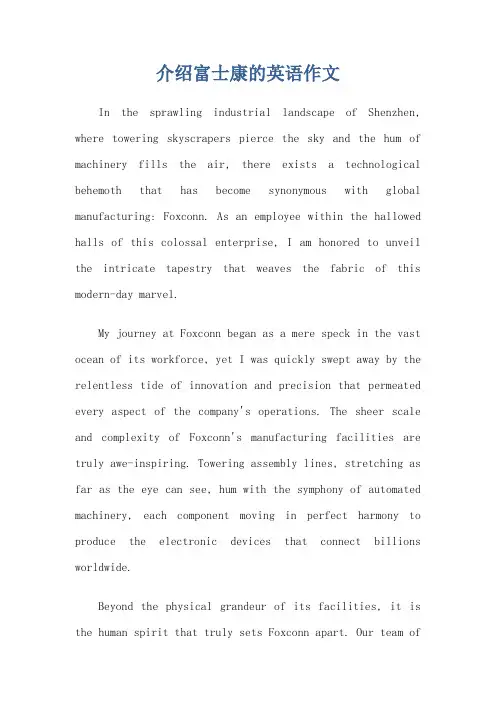 介绍富士康的英语作文

In the sprawling industrial landscape of Shenzhen, where towering skyscrapers pierce the sky and the hum of machinery fills the air, there exists a technological behemoth that has become synonymous with global manufacturing: Foxconn. As an employee within the hallowed halls of this colossal enterprise, I am honored to unveil the intricate tapestry that weaves the fabric of this modern-day marvel.

My journey at Foxconn began as a mere speck in the vast ocean of its workforce, yet I was quickly swept away by the relentless tide of innovation and precision that permeated every aspect of the company's operations. The sheer scale and complexity of Foxconn's manufacturing facilities are truly awe-inspiring. Towering assembly lines, stretching as far as the eye can see, hum with the symphony of automated machinery, each component moving in perfect harmony to produce the electronic devices that connect billions worldwide.

Beyond the physical grandeur of its facilities, it is the human spirit that truly sets Foxconn apart. Our team of